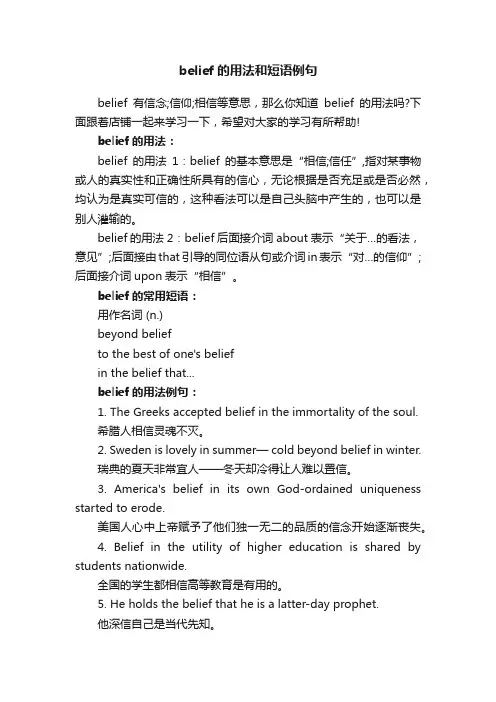 belief 的用法和短语例句

belief 有信念;信仰;相信等意思，那么你知道 belief 的用法吗?下面跟着店铺一起来学习一下，希望对大家的学习有所帮助!

belief 的用法：

belief 的用法 1：belief 的基本意思是“相信;信任”,指对某事物或人的真实性和正确性所具有的信心，无论根据是否充足或是否必然，均认为是真实可信的，这种看法可以是自己头脑中产生的，也可以是别人灌输的。

belief 的用法 2：belief 后面接介词 about 表示“关于...的看法，意见”;后面接由 that 引导的同位语从句或介词 in 表示“对...的信仰”；后面接介词 upon 表示“相信”。

belief 的常用短语：

用作名词 (n.)

beyond belief

to the best of one's belief

in the belief that...

belief 的用法例句：

1. The Greeks accepted belief in the immortality of the soul.

希腊人相信灵魂不灭。

2. Sweden is lovely in summer— cold beyond belief in winter.

瑞典的夏天非常宜人——冬天却冷得让人难以置信。

3. America's belief in its own God-ordained uniqueness started to erode.

美国人心中上帝赋予了他们独一无二的品质的信念开始逐渐丧失。

4. Belief in the utility of higher education is shared by students nationwide.

全国的学生都相信高等教育是有用的。

5. He holds the belief that he is a latter-day prophet.

他深信自己是当代先知。